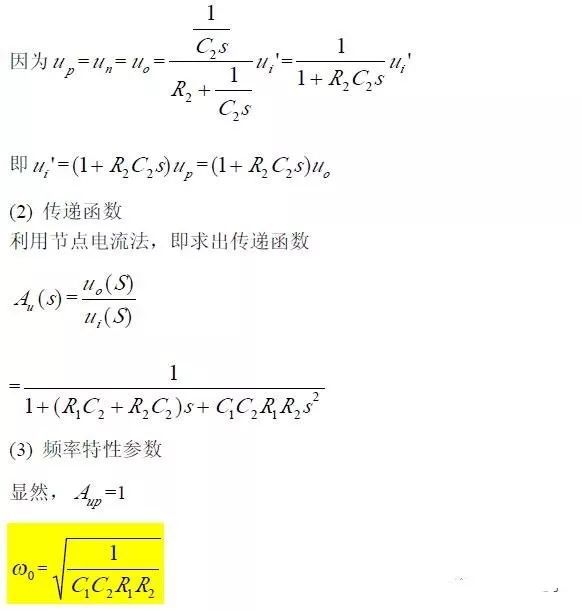 因为$u_p=u_n=u_o=\frac{\frac{1}{C_2s}}{R_2+\frac{1}{C_2s}}u_i'=\frac{1}{1+R_2C_2s}u_i'$

即$u_i'=(1+R_2C_2s)u_p=(1+R_2C_2s)u_o$

(2) 传递函数
利用节点电流法，即求出传递函数

$A_u(s)=\frac{u_o(S)}{u_i(S)}$

$=\frac{1}{1+(R_1C_2+R_2C_2)s+C_1C_2R_1R_2s^2}$

(3) 频率特性参数

显然，$A_{up}=1$

$\omega_0=\sqrt{\frac{1}{C_1C_2R_1R_2}}$